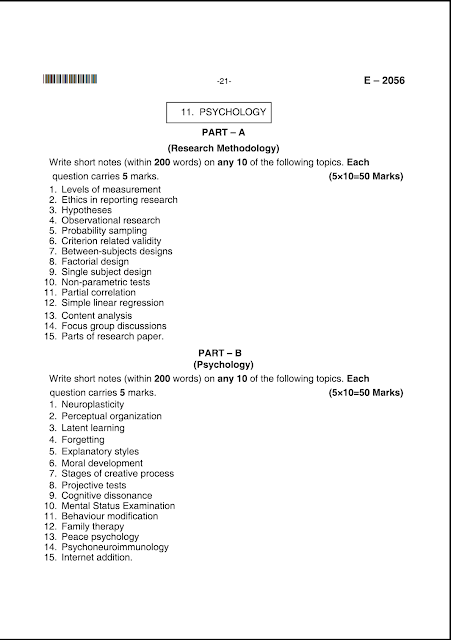 -21-

E – 2056

11. PSYCHOLOGY

PART – A

(Research Methodology)

Write short notes (within 200 words) on any 10 of the following topics. Each question carries 5 marks. (5×10=50 Marks)

1. Levels of measurement
2. Ethics in reporting research
3. Hypotheses
4. Observational research
5. Probability sampling
6. Criterion related validity
7. Between-subjects designs
8. Factorial design
9. Single subject design
10. Non-parametric tests
11. Partial correlation
12. Simple linear regression
13. Content analysis
14. Focus group discussions
15. Parts of research paper.

PART – B

(Psychology)

Write short notes (within 200 words) on any 10 of the following topics. Each question carries 5 marks. (5×10=50 Marks)

1. Neuroplasticity
2. Perceptual organization
3. Latent learning
4. Forgetting
5. Explanatory styles
6. Moral development
7. Stages of creative process
8. Projective tests
9. Cognitive dissonance
10. Mental Status Examination
11. Behaviour modification
12. Family therapy
13. Peace psychology
14. Psychoneuroimmunology
15. Internet addition.